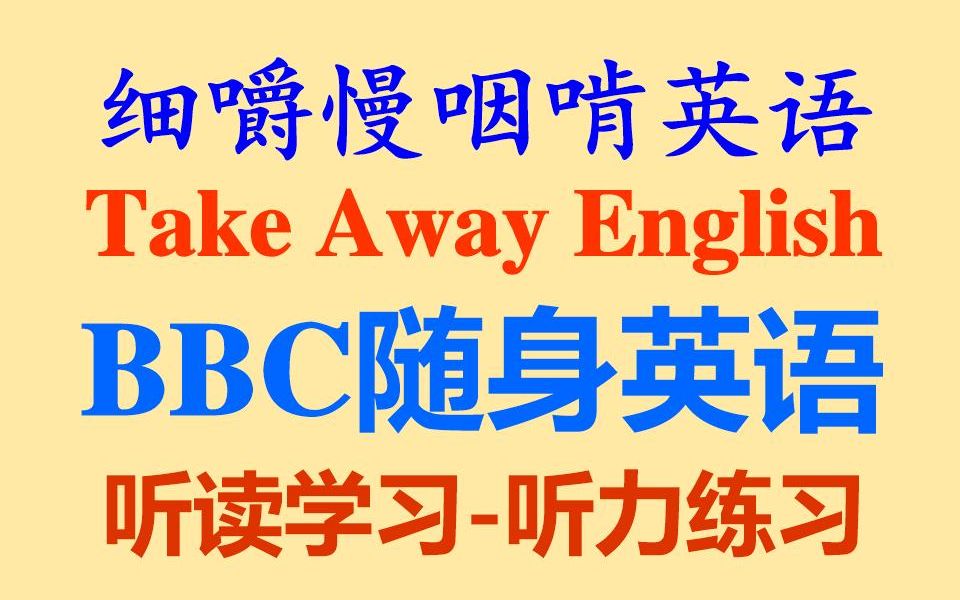 细嚼慢咽啃英语
Take Away English
BBC随身英语
听读学习-听力练习